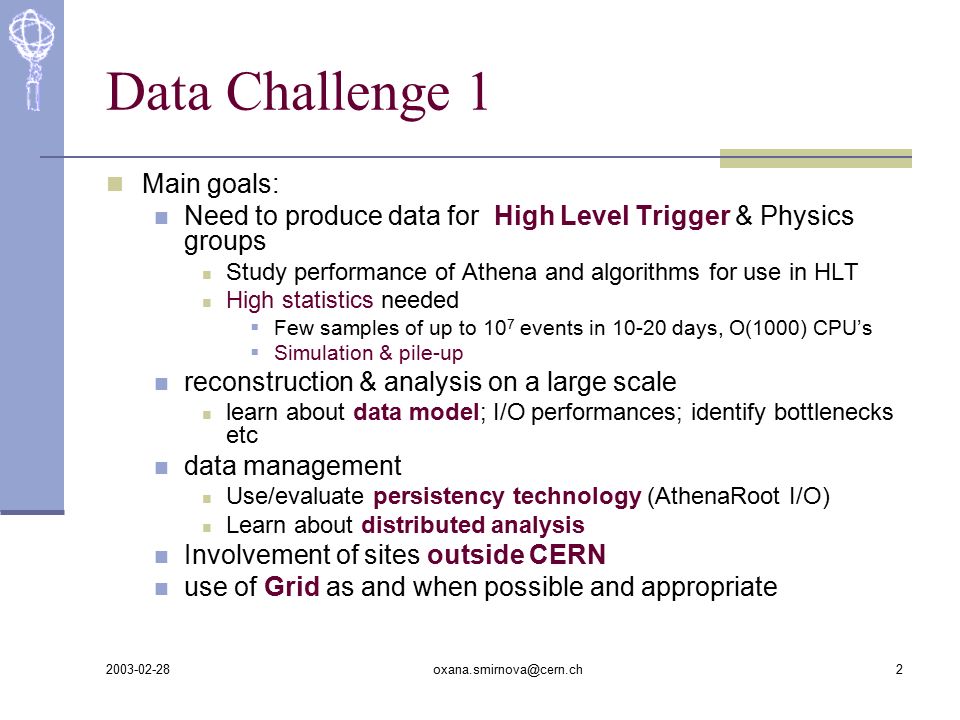 Data Challenge 1

Main goals:

Need to produce data for High Level Trigger & Physics groups

Study performance of Athena and algorithms for use in HLT

High statistics needed

Few samples of up to $10^7$ events in 10-20 days, O(1000) CPU's

Simulation & pile-up

reconstruction & analysis on a large scale

learn about data model; I/O performances; identify bottlenecks etc

data management

Use/evaluate persistency technology (AthenaRoot I/O)

Learn about distributed analysis

Involvement of sites outside CERN

use of Grid as and when possible and appropriate

2003-02-28 oxana.smirnova@cern.ch 2